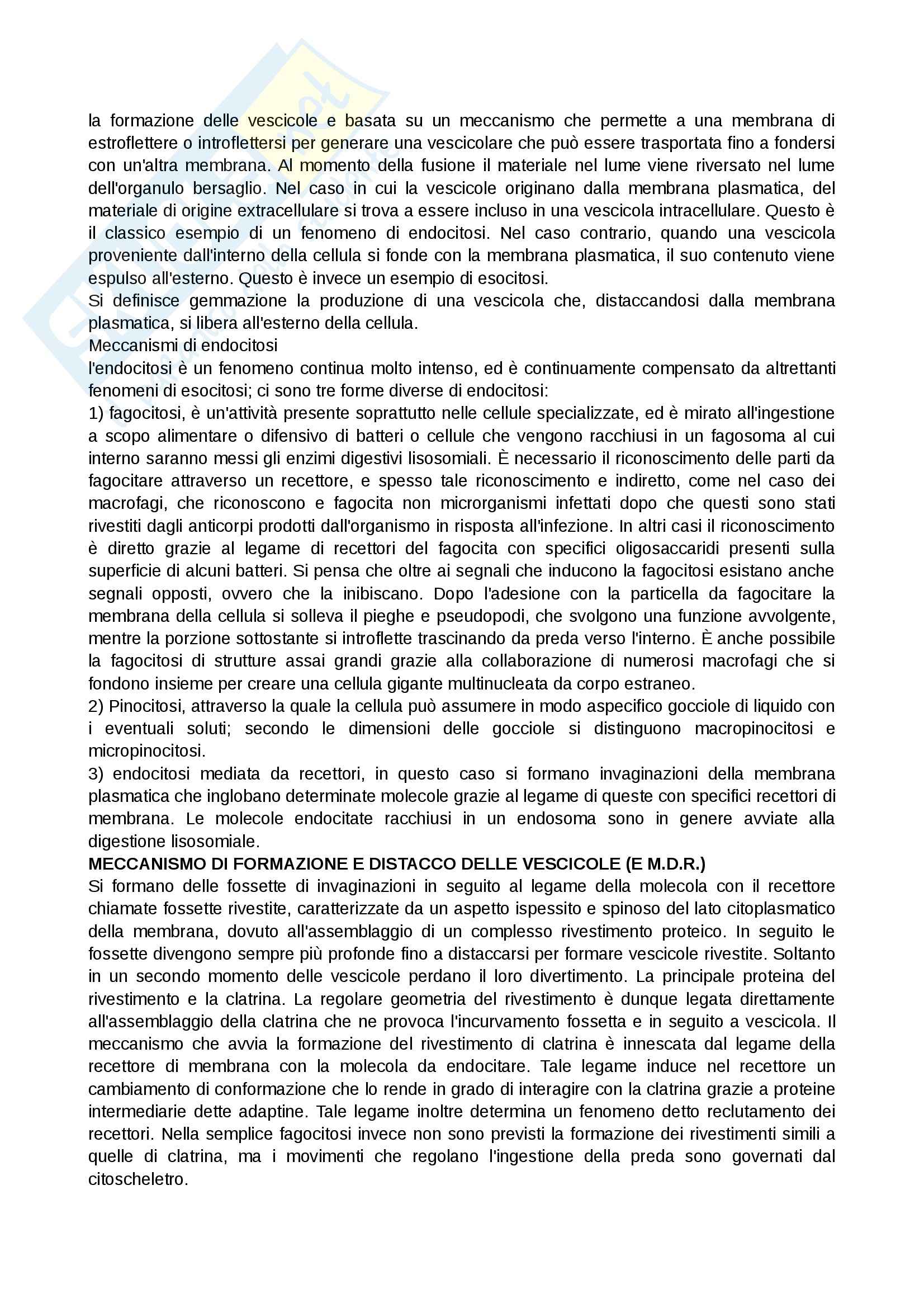 la formazione delle vescicole e basata su un meccanismo che permette a una membrana di estroflettere o introflettersi per generare una vescicolare che può essere trasportata fino a fondersi con un'altra membrana. Al momento della fusione il materiale nel lume viene riversato nel lume dell'organulo bersaglio. Nel caso in cui la vescicole originano dalla membrana plasmatica, del materiale di origine extracellulare si trova a essere incluso in una vescicola intracellulare. Questo è il classico esempio di un fenomeno di endocitosi. Nel caso contrario, quando una vescicola proveniente dall'interno della cellula si fonde con la membrana plasmatica, il suo contenuto viene espulso all'esterno. Questo è invece un esempio di esocitosi.
Si definisce gemmazione la produzione di una vescicola che, distaccandosi dalla membrana plasmatica, si libera all'esterno della cellula.
Meccanismi di endocitosi
l'endocitosi è un fenomeno continua molto intenso, ed è continuamente compensato da altrettanti fenomeni di esocitosi; ci sono tre forme diverse di endocitosi:
1) fagocitosi, è un'attività presente soprattutto nelle cellule specializzate, ed è mirato all'ingestione a scopo alimentare o difensivo di batteri o cellule che vengono racchiusi in un fagosoma al cui interno saranno messi gli enzimi digestivi lisosomiali. È necessario il riconoscimento delle parti da fagocitare attraverso un recettore, e spesso tale riconoscimento e indiretto, come nel caso dei macrofagi, che riconoscono e fagocita non microrganismi infettati dopo che questi sono stati rivestiti dagli anticorpi prodotti dall'organismo in risposta all'infezione. In altri casi il riconoscimento è diretto grazie al legame di recettori del fagocita con specifici oligosaccaridi presenti sulla superficie di alcuni batteri. Si pensa che oltre ai segnali che inducono la fagocitosi esistano anche segnali opposti, ovvero che la inibiscano. Dopo l'adesione con la particella da fagocitare la membrana della cellula si solleva il pieghe e pseudopodi, che svolgono una funzione avvolgente, mentre la porzione sottostante si introflette trascinando da preda verso l'interno. È anche possibile la fagocitosi di strutture assai grandi grazie alla collaborazione di numerosi macrofagi che si fondono insieme per creare una cellula gigante multinucleata da corpo estraneo.
2) Pinocitosi, attraverso la quale la cellula può assumere in modo aspecifico gocciole di liquido con i eventuali soluti; secondo le dimensioni delle gocciole si distinguono macropinocitosi e micropinocitosi.
3) endocitosi mediata da recettori, in questo caso si formano invaginazioni della membrana plasmatica che inglobano determinate molecole grazie al legame di queste con specifici recettori di membrana. Le molecole endocitate racchiusi in un endosoma sono in genere avviate alla digestione lisosomiale.
MECCANISMO DI FORMAZIONE E DISTACCO DELLE VESCICOLE (E M.D.R.)
Si formano delle fossette di invaginazioni in seguito al legame della molecola con il recettore chiamate fossette rivestite, caratterizzate da un aspetto ispessito e spinoso del lato citoplasmatico della membrana, dovuto all'assemblaggio di un complesso rivestimento proteico. In seguito le fossette divengono sempre più profonde fino a distaccarsi per formare vescicole rivestite. Soltanto in un secondo momento delle vescicole perdano il loro divertimento. La principale proteina del rivestimento e la clatrina. La regolare geometria del rivestimento è dunque legata direttamente all'assemblaggio della clatrina che ne provoca l'incurvamento fossetta e in seguito a vescicola. Il meccanismo che avvia la formazione del rivestimento di clatrina è innescata dal legame della recettore di membrana con la molecola da endocitare. Tale legame induce nel recettore un cambiamento di conformazione che lo rende in grado di interagire con la clatrina grazie a proteine intermediarie dette adaptine. Tale legame inoltre determina un fenomeno detto reclutamento dei recettori. Nella semplice fagocitosi invece non sono previsti la formazione dei rivestimenti simili a quelle di clatrina, ma i movimenti che regolano l'ingestione della preda sono governati dal citoscheletro.